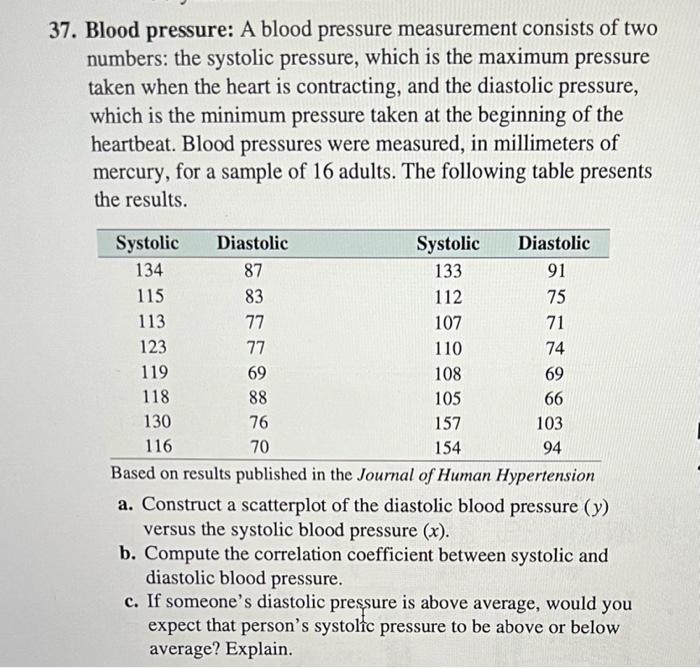 37. Blood pressure: A blood pressure measurement consists of two numbers: the systolic pressure, which is the maximum pressure taken when the heart is contracting, and the diastolic pressure, which is the minimum pressure taken at the beginning of the heartbeat. Blood pressures were measured, in millimeters of mercury, for a sample of 16 adults. The following table presents the results.

| Systolic | Diastolic | Systolic | Diastolic |
|---|---|---|---|
| 134 | 87 | 133 | 91 |
| 115 | 83 | 112 | 75 |
| 113 | 77 | 107 | 71 |
| 123 | 77 | 110 | 74 |
| 119 | 69 | 108 | 69 |
| 118 | 88 | 105 | 66 |
| 130 | 76 | 157 | 103 |
| 116 | 70 | 154 | 94 |

Based on results published in the Journal of Human Hypertension

a. Construct a scatterplot of the diastolic blood pressure ($y$) versus the systolic blood pressure ($x$).

b. Compute the correlation coefficient between systolic and diastolic blood pressure.

c. If someone's diastolic pressure is above average, would you expect that person's systolic pressure to be above or below average? Explain.